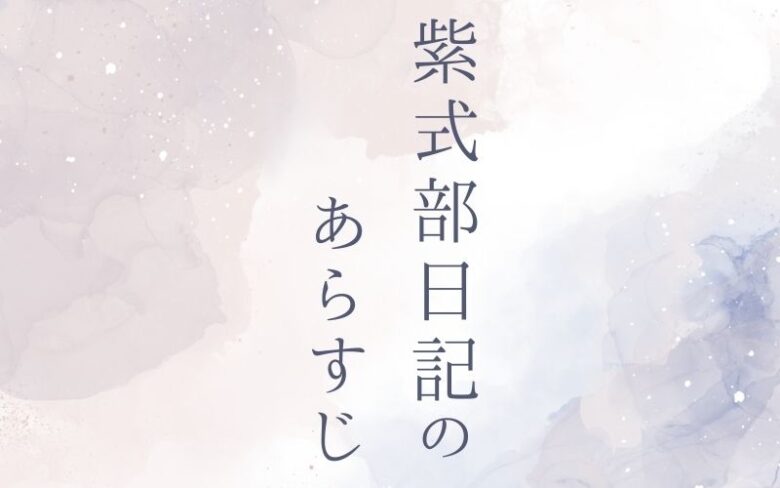 紫式部日記の
あらすじ